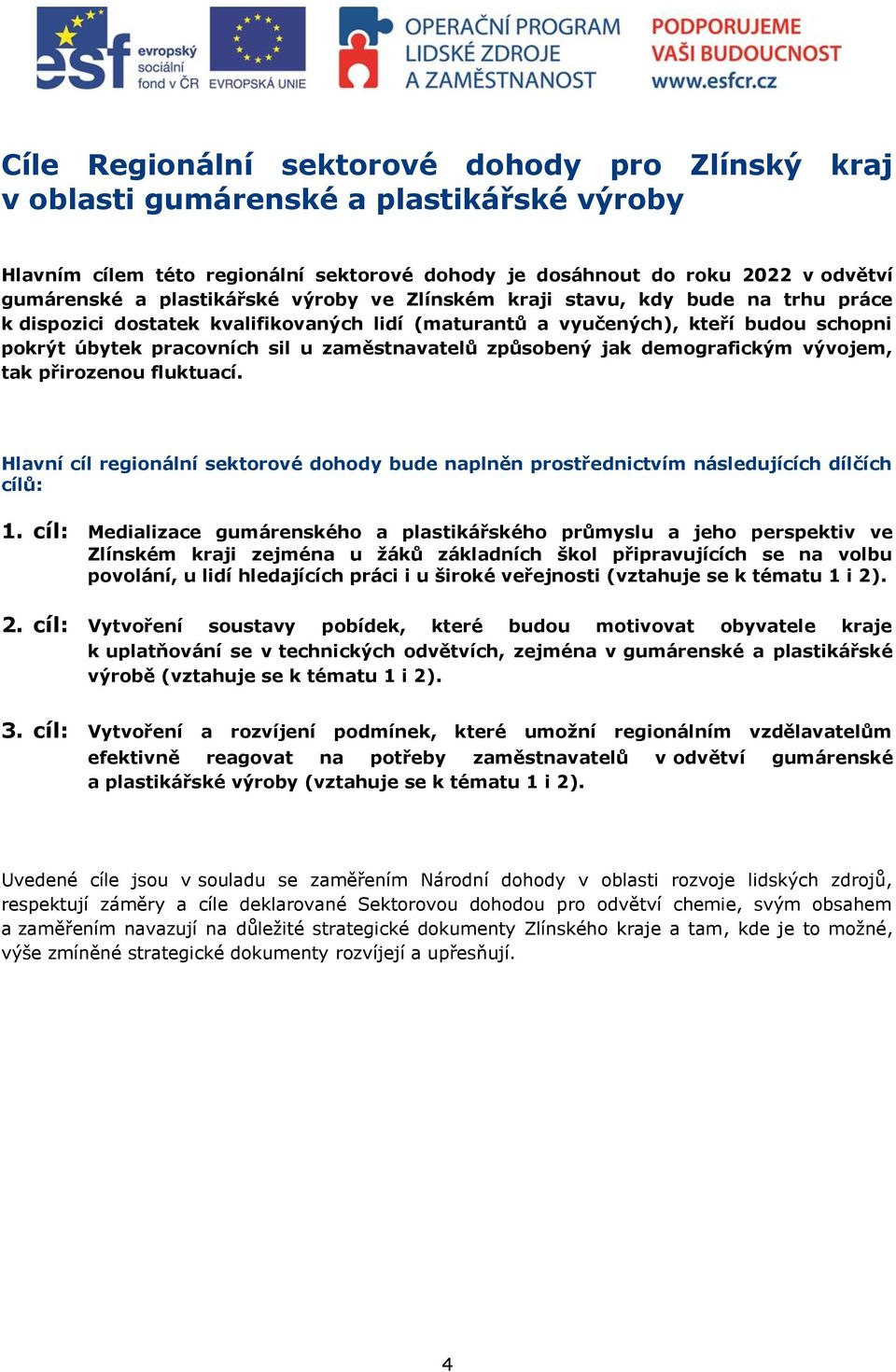 esf evropský sociální fond v ČR EVROPSKÁ UNIE OPERAČNÍ PROGRAM LIDSKÉ ZDROJE A ZAMĚSTNANOST PODPORUJEME VAŠI BUDOUCNOST www.esfcr.cz

Cíle Regionální sektorové dohody pro Zlínský kraj v oblasti gumárenské a plastikářské výroby

Hlavním cílem této regionální sektorové dohody je dosáhnout do roku 2022 v odvětví gumárenské a plastikářské výroby ve Zlínském kraji stavu, kdy bude na trhu práce k dispozici dostatek kvalifikovaných lidí (maturantů a vyučených), kteří budou schopni pokrýt úbytek pracovních sil u zaměstnavatelů způsobený jak demografickým vývojem, tak přirozenou fluktuací.

Hlavní cíl regionální sektorové dohody bude naplněn prostřednictvím následujících dílčích cílů:

1. cíl: Medializace gumárenského a plastikářského průmyslu a jeho perspektiv ve Zlínském kraji zejména u žáků základních škol připravujících se na volbu povolání, u lidí hledajících práci i u široké veřejnosti (vztahuje se k tématu 1 i 2).

2. cíl: Vytvoření soustavy pobídek, které budou motivovat obyvatele kraje k uplatňování se v technických odvětvích, zejména v gumárenské a plastikářské výrobě (vztahuje se k tématu 1 i 2).

3. cíl: Vytvoření a rozvíjení podmínek, které umožní regionálním vzdělavatelům efektivně reagovat na potřeby zaměstnavatelů v odvětví gumárenské a plastikářské výroby (vztahuje se k tématu 1 i 2).

Uvedené cíle jsou v souladu se zaměřením Národní dohody v oblasti rozvoje lidských zdrojů, respektují záměry a cíle deklarované Sektorovou dohodou pro odvětví chemie, svým obsahem a zaměřením navazují na důležité strategické dokumenty Zlínského kraje a tam, kde je to možné, výše zmíněné strategické dokumenty rozvíjejí a upřesňují.

4